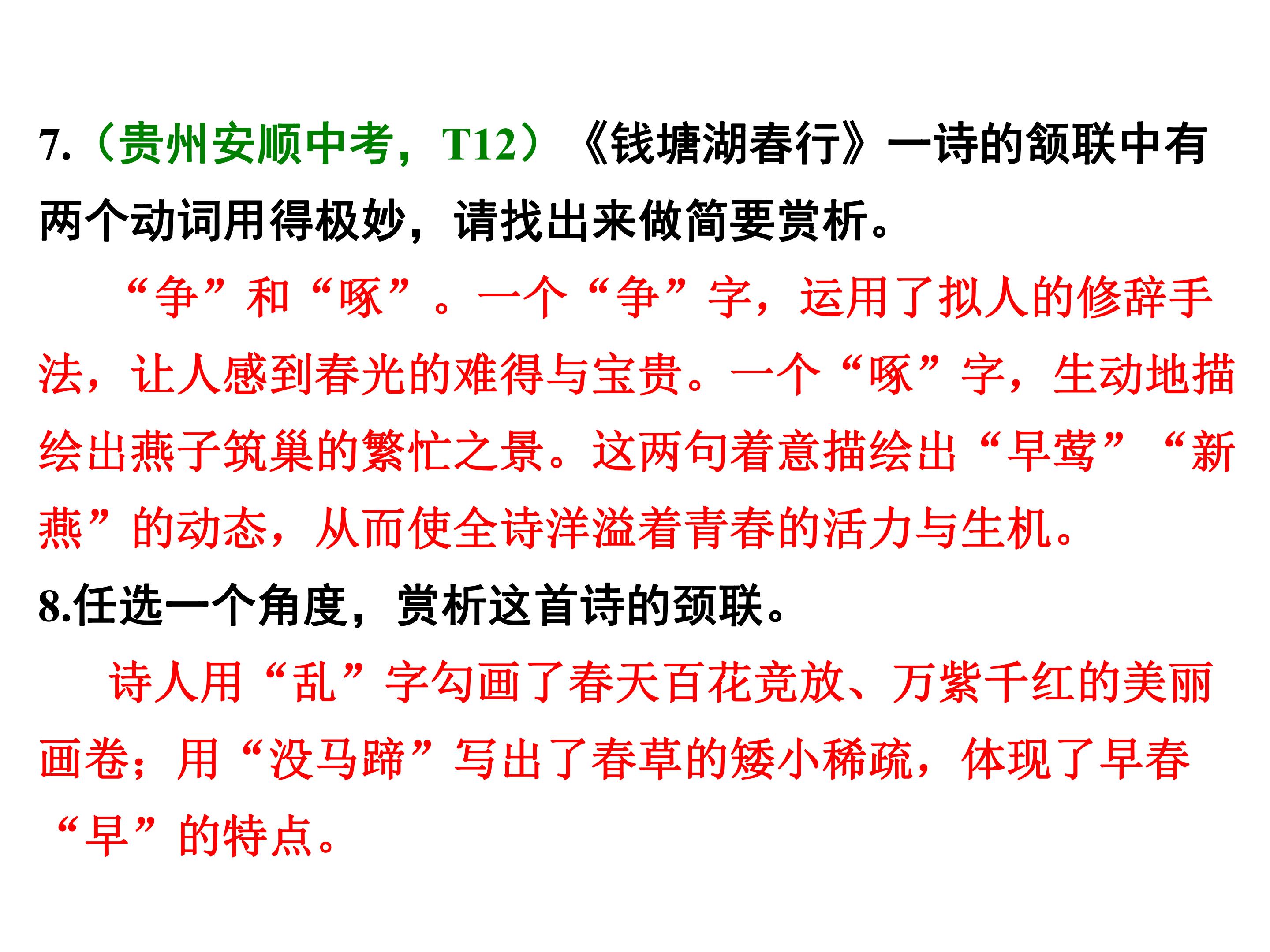 7.（贵州安顺中考，T12）《钱塘湖春行》一诗的颔联中有两个动词用得极妙，请找出来做简要赏析。

“争”和“啄”。一个“争”字，运用了拟人的修辞手法，让人感到春光的难得与宝贵。一个“啄”字，生动地描绘出燕子筑巢的繁忙之景。这两句着意描绘出“早莺”“新燕”的动态，从而使全诗洋溢着青春的活力与生机。

8.任选一个角度，赏析这首诗的颈联。

诗人用“乱”字勾画了春天百花竞放、万紫千红的美丽画卷；用“没马蹄”写出了春草的矮小稀疏，体现了早春“早”的特点。